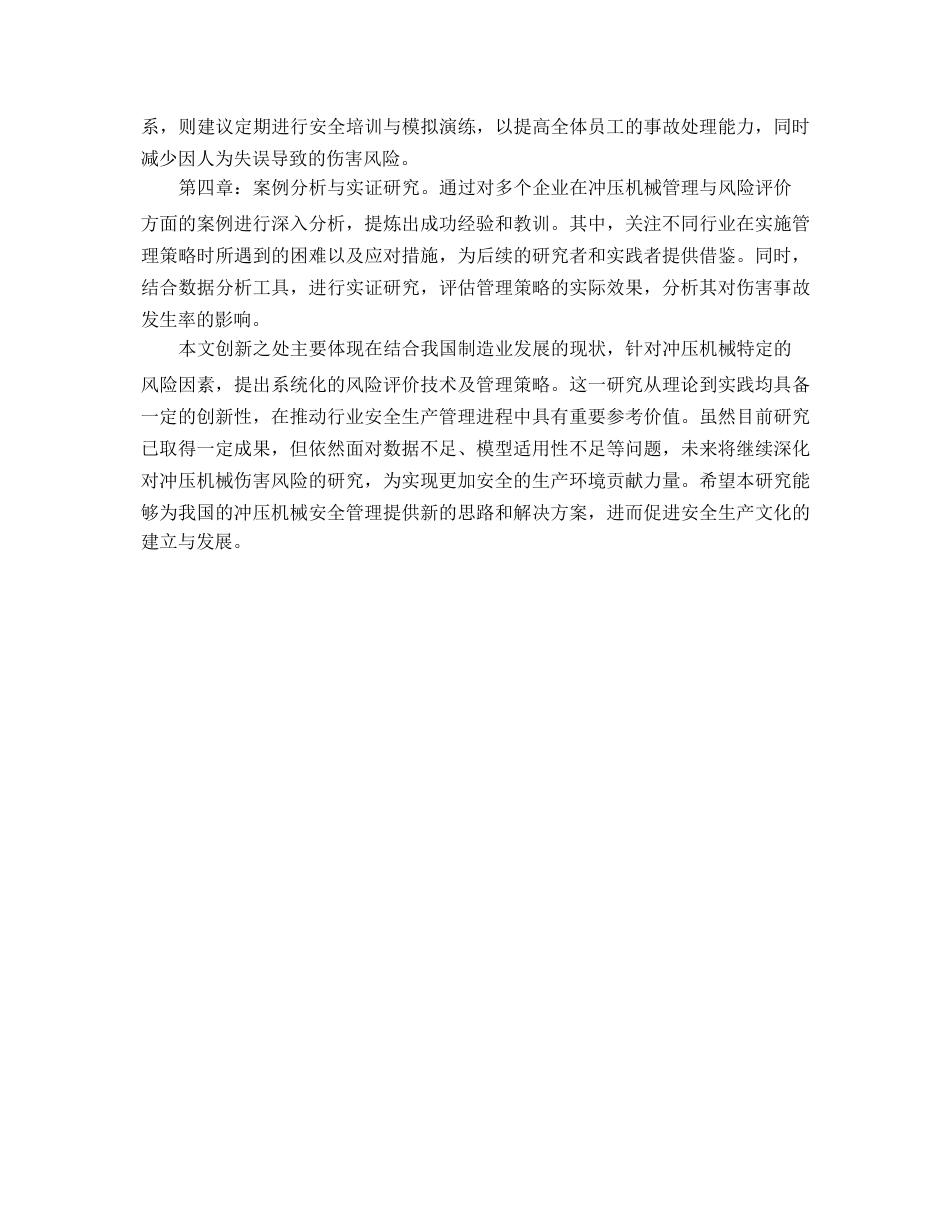 系，则建议定期进行安全培训与模拟演练，以提高全体员工的事故处理能力，同时减少因人为失误导致的伤害风险。

第四章：案例分析与实证研究。通过对多个企业在冲压机械管理与风险评价方面的案例进行深入分析，提炼出成功经验和教训。其中，关注不同行业在实施管理策略时所遇到的困难以及应对措施，为后续的研究者和实践者提供借鉴。同时，结合数据分析工具，进行实证研究，评估管理策略的实际效果，分析其对伤害事故发生率的影响。

本文创新之处主要体现在结合我国制造业发展的现状，针对冲压机械特定的风险因素，提出系统化的风险评价技术及管理策略。这一研究从理论到实践均具备一定的创新性，在推动行业安全生产管理进程中具有重要参考价值。虽然目前研究已取得一定成果，但依然面对数据不足、模型适用性不足等问题，未来将继续深化对冲压机械伤害风险的研究，为实现更加安全的生产环境贡献力量。希望本研究能够为我国的冲压机械安全管理提供新的思路和解决方案，进而促进安全生产文化的建立与发展。